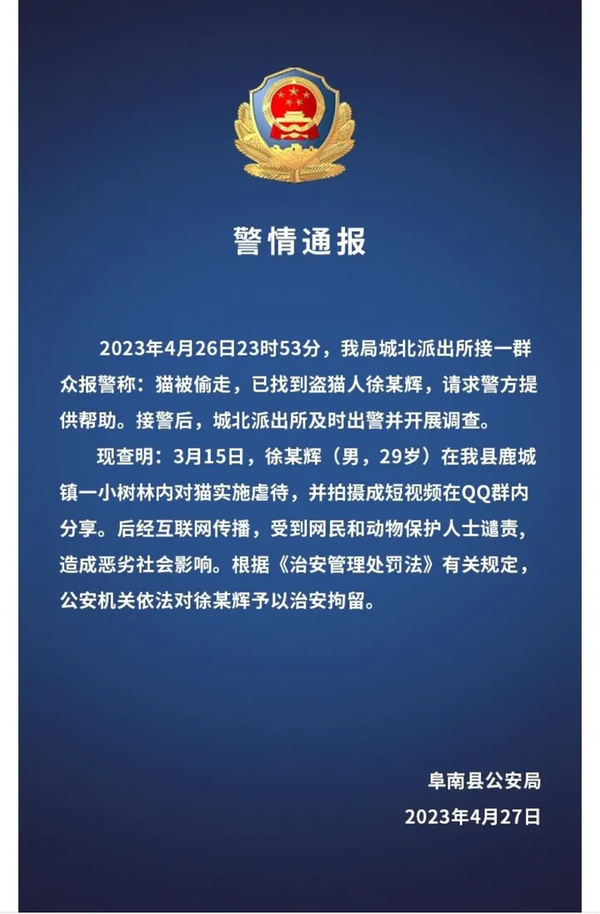 警情通报

2023年4月26日23时53分，我局城北派出所接一群众报警称：猫被偷走，已找到盗猫人徐某辉，请求警方提供帮助。接警后，城北派出所及时出警并开展调查。

现查明：3月15日，徐某辉（男，29岁）在我县鹿城镇一小树林内对猫实施虐待，并拍摄成短视频在QQ群内分享。后经互联网传播，受到网民和动物保护人士谴责，造成恶劣社会影响。根据《治安管理处罚法》有关规定，公安机关依法对徐某辉予以治安拘留。

阜南县公安局
2023年4月27日